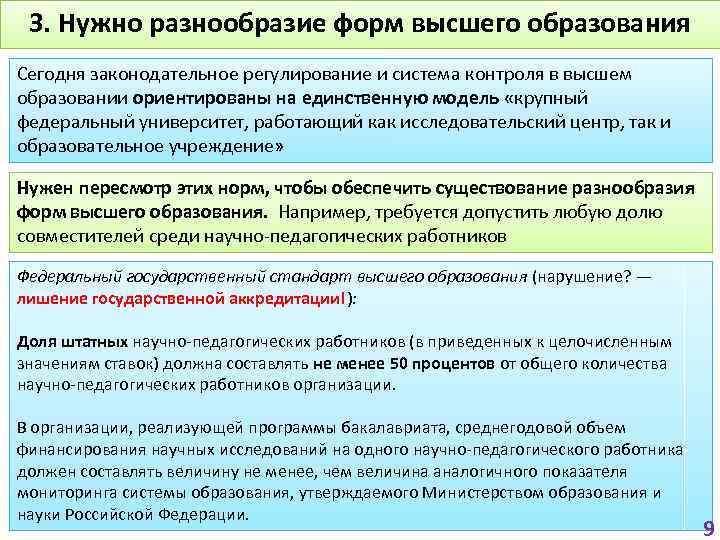 3. Нужно разнообразие форм высшего образования

Сегодня законодательное регулирование и система контроля в высшем образовании ориентированы на единственную модель «крупный федеральный университет, работающий как исследовательский центр, так и образовательное учреждение»

Нужен пересмотр этих норм, чтобы обеспечить существование разнообразия форм высшего образования. Например, требуется допустить любую долю совместителей среди научно-педагогических работников

Федеральный государственный стандарт высшего образования (нарушение? — лишение государственной аккредитации!):

Доля штатных научно-педагогических работников (в приведенных к целочисленным значениям ставок) должна составлять не менее 50 процентов от общего количества научно-педагогических работников организации.

В организации, реализующей программы бакалавриата, среднегодовой объем финансирования научных исследований на одного научно-педагогического работника должен составлять величину не менее, чем величина аналогичного показателя мониторинга системы образования, утверждаемого Министерством образования и науки Российской Федерации.

9